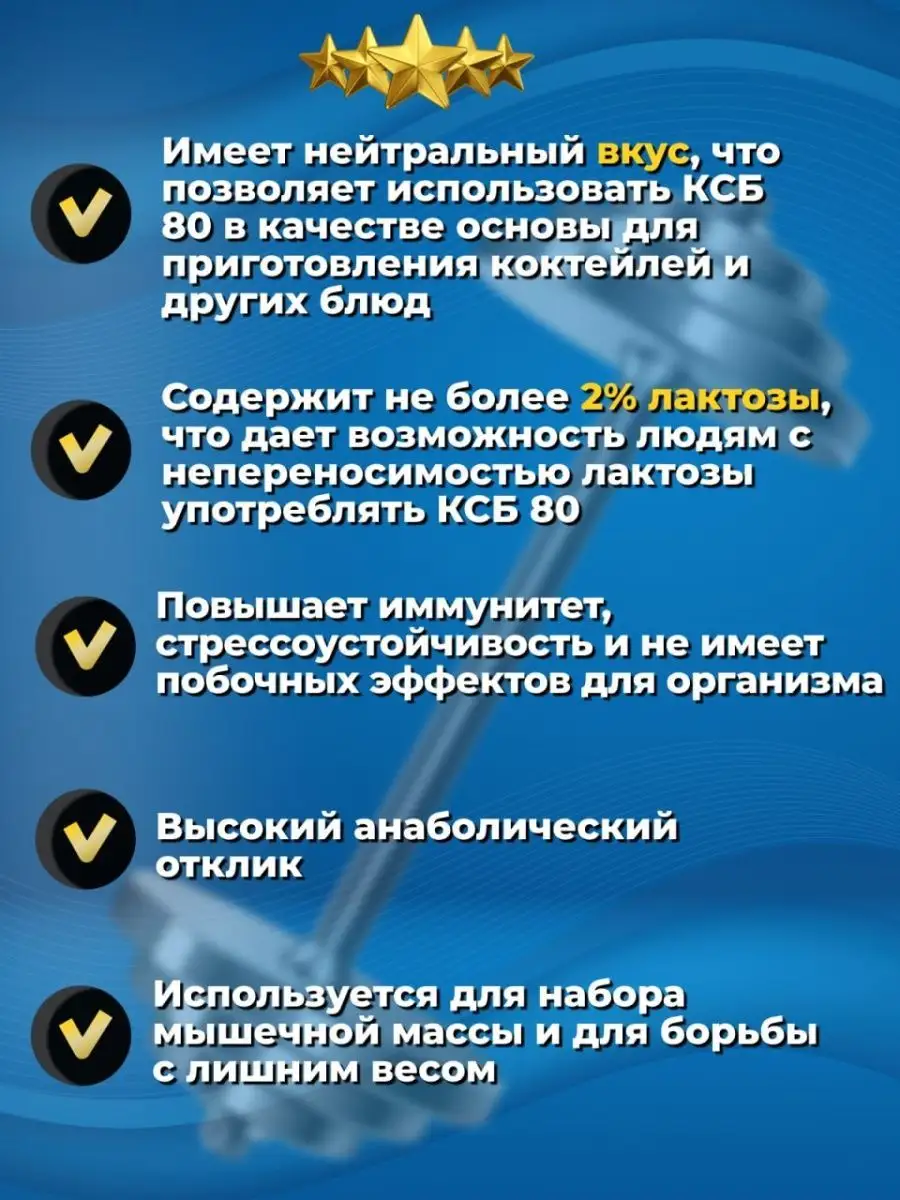 Имеет нейтральный вкус, что позволяет использовать КСБ 80 в качестве основы для приготовления коктейлей и других блюд

Содержит не более 2% лактозы, что дает возможность людям с непереносимостью лактозы употреблять КСБ 80

Повышает иммунитет, стрессоустойчивость и не имеет побочных эффектов для организма

Высокий анаболический отклик

Используется для набора мышечной массы и для борьбы с лишним весом